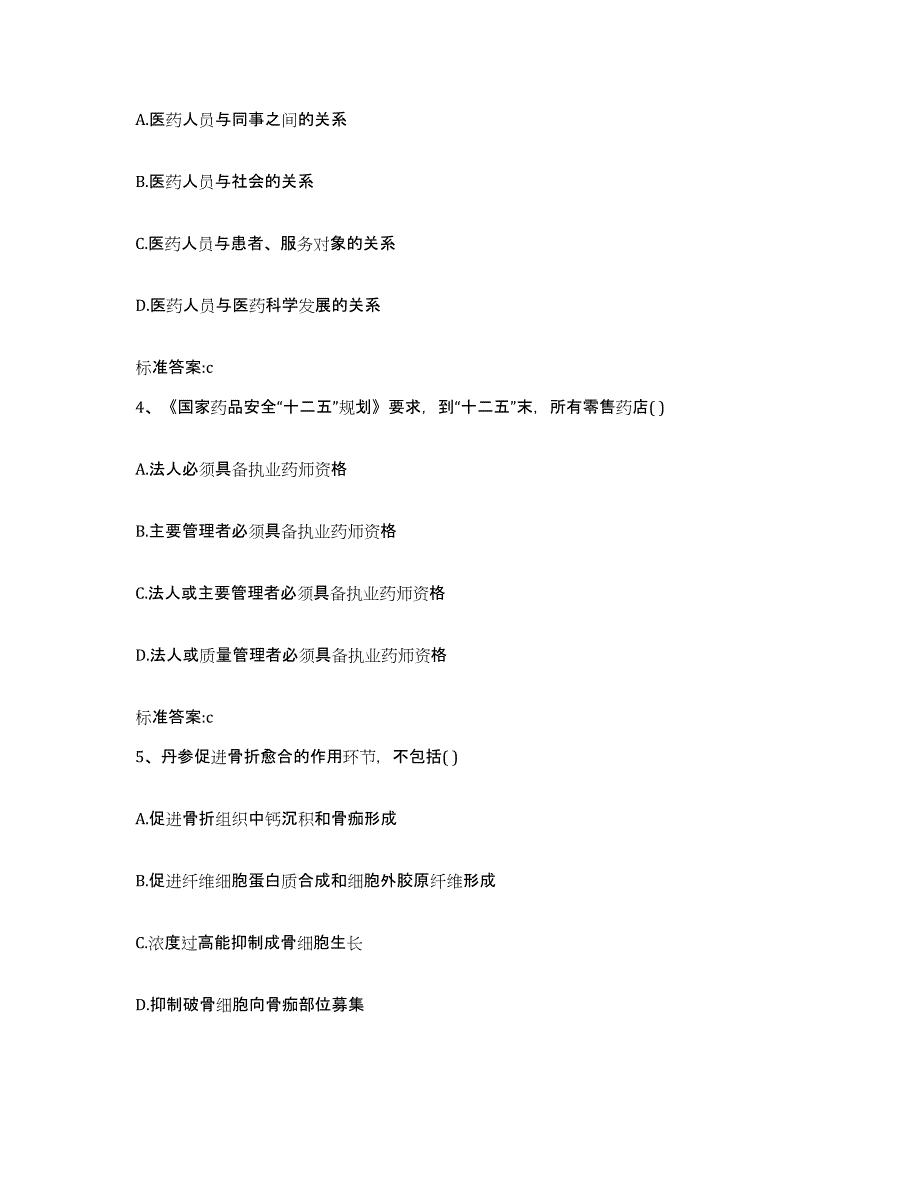 A.医药人员与同事之间的关系

B.医药人员与社会的关系

C.医药人员与患者、服务对象的关系

D.医药人员与医药科学发展的关系

标准答案:c

4、《国家药品安全“十二五”规划》要求，到“十二五”末，所有零售药店( )

A.法人必须具备执业药师资格

B.主要管理者必须具备执业药师资格

C.法人或主要管理者必须具备执业药师资格

D.法人或质量管理者必须具备执业药师资格

标准答案:c

5、丹参促进骨折愈合的作用环节，不包括( )

A.促进骨折组织中钙沉积和骨痂形成

B.促进纤维细胞蛋白质合成和细胞外胶原纤维形成

C.浓度过高能抑制成骨细胞生长

D.抑制破骨细胞向骨痂部位募集